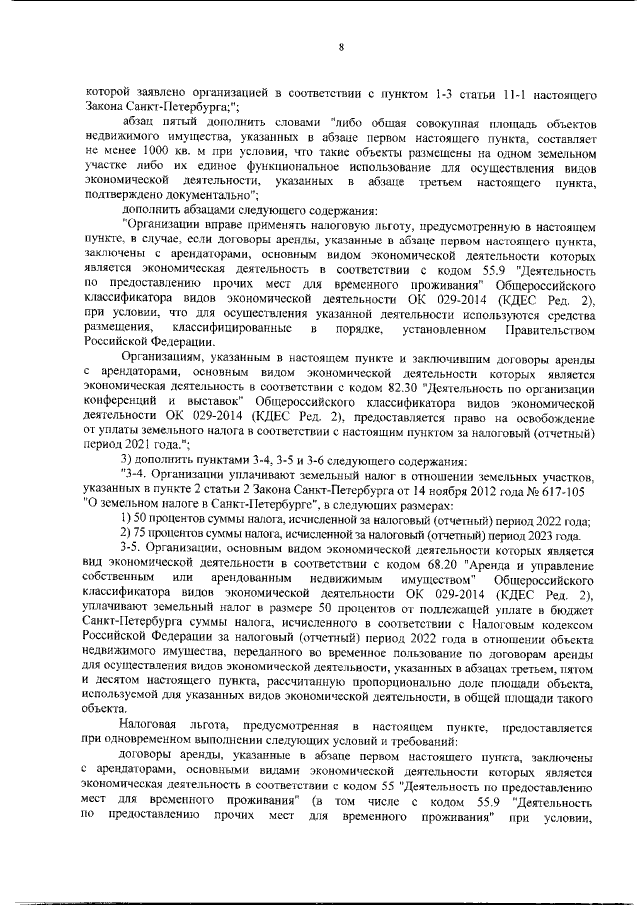 8

которой заявлено организацией в соответствии с пунктом 1-3 статьи 11-1 настоящего Закона Санкт-Петербурга;";

абзац пятый дополнить словами "либо общая совокупная площадь объектов недвижимого имущества, указанных в абзаце первом настоящего пункта, составляет не менее 1000 кв. м при условии, что такие объекты размещены на одном земельном участке либо их единое функциональное использование для осуществления видов экономической деятельности, указанных в абзаце третьем настоящего пункта, подтверждено документально";

дополнить абзацами следующего содержания:

"Организации вправе применять налоговую льготу, предусмотренную в настоящем пункте, в случае, если договоры аренды, указанные в абзаце первом настоящего пункта, заключены с арендаторами, основным видом экономической деятельности которых является экономическая деятельность в соответствии с кодом 55.9 "Деятельность по предоставлению прочих мест для временного проживания" Общероссийского классификатора видов экономической деятельности ОК 029-2014 (КДЕС Ред. 2), при условии, что для осуществления указанной деятельности используются средства размещения, классифицированные в порядке, установленном Правительством Российской Федерации.

Организациям, указанным в настоящем пункте и заключившим договоры аренды с арендаторами, основным видом экономической деятельности которых является экономическая деятельность в соответствии с кодом 82.30 "Деятельность по организации конференций и выставок" Общероссийского классификатора видов экономической деятельности ОК 029-2014 (КДЕС Ред. 2), предоставляется право на освобождение от уплаты земельного налога в соответствии с настоящим пунктом за налоговый (отчетный) период 2021 года.";

3) дополнить пунктами 3-4, 3-5 и 3-6 следующего содержания:

"3-4. Организации уплачивают земельный налог в отношении земельных участков, указанных в пункте 2 статьи 2 Закона Санкт-Петербурга от 14 ноября 2012 года № 617-105 "О земельном налоге в Санкт-Петербурге", в следующих размерах:

1) 50 процентов суммы налога, исчисленной за налоговый (отчетный) период 2022 года;

2) 75 процентов суммы налога, исчисленной за налоговый (отчетный) период 2023 года.

3-5. Организации, основным видом экономической деятельности которых является вид экономической деятельности в соответствии с кодом 68.20 "Аренда и управление собственным или арендованным недвижимым имуществом" Общероссийского классификатора видов экономической деятельности ОК 029-2014 (КДЕС Ред. 2), уплачивают земельный налог в размере 50 процентов от подлежащей уплате в бюджет Санкт-Петербурга суммы налога, исчисленного в соответствии с Налоговым кодексом Российской Федерации за налоговый (отчетный) период 2022 года в отношении объекта недвижимого имущества, переданного во временное пользование по договорам аренды для осуществления видов экономической деятельности, указанных в абзацах третьем, пятом и десятом настоящего пункта, рассчитанную пропорционально доле площади объекта, используемой для указанных видов экономической деятельности, в общей площади такого объекта.

Налоговая льгота, предусмотренная в настоящем пункте, предоставляется при одновременном выполнении следующих условий и требований:

договоры аренды, указанные в абзаце первом настоящего пункта, заключены с арендаторами, основными видами экономической деятельности которых является экономическая деятельность в соответствии с кодом 55 "Деятельность по предоставлению мест для временного проживания" (в том числе с кодом 55.9 "Деятельность по предоставлению прочих мест для временного проживания" при условии,